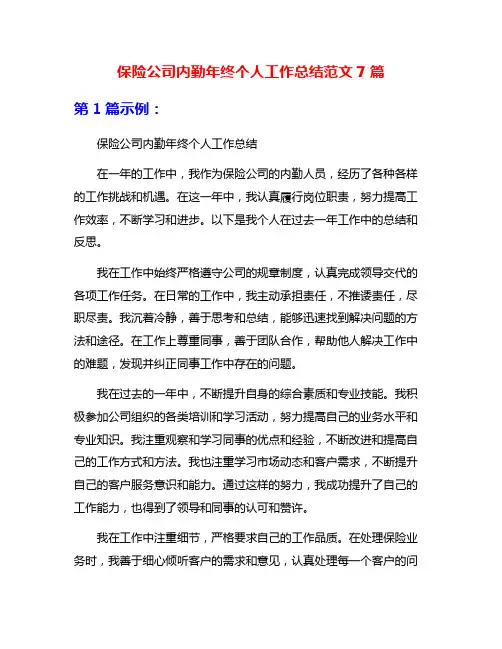 保险公司内勤年终个人工作总结范文 7 篇

第 1 篇示例：

保险公司内勤年终个人工作总结

在一年的工作中，我作为保险公司的内勤人员，经历了各种各样的工作挑战和机遇。在这一年中，我认真履行岗位职责，努力提高工作效率，不断学习和进步。以下是我个人在过去一年工作中的总结和反思。

我在工作中始终严格遵守公司的规章制度，认真完成领导交代的各项工作任务。在日常的工作中，我主动承担责任，不推诿责任，尽职尽责。我沉着冷静，善于思考和总结，能够迅速找到解决问题的方法和途径。在工作上尊重同事，善于团队合作，帮助他人解决工作中的难题，发现并纠正同事工作中存在的问题。

我在过去的一年中，不断提升自身的综合素质和专业技能。我积极参加公司组织的各类培训和学习活动，努力提高自己的业务水平和专业知识。我注重观察和学习同事的优点和经验，不断改进和提高自己的工作方式和方法。我也注重学习市场动态和客户需求，不断提升自己的客户服务意识和能力。通过这样的努力，我成功提升了自己的工作能力，也得到了领导和同事的认可和赞许。

我在工作中注重细节，严格要求自己的工作品质。在处理保险业务时，我善于细心倾听客户的需求和意见，认真处理每一个客户的问